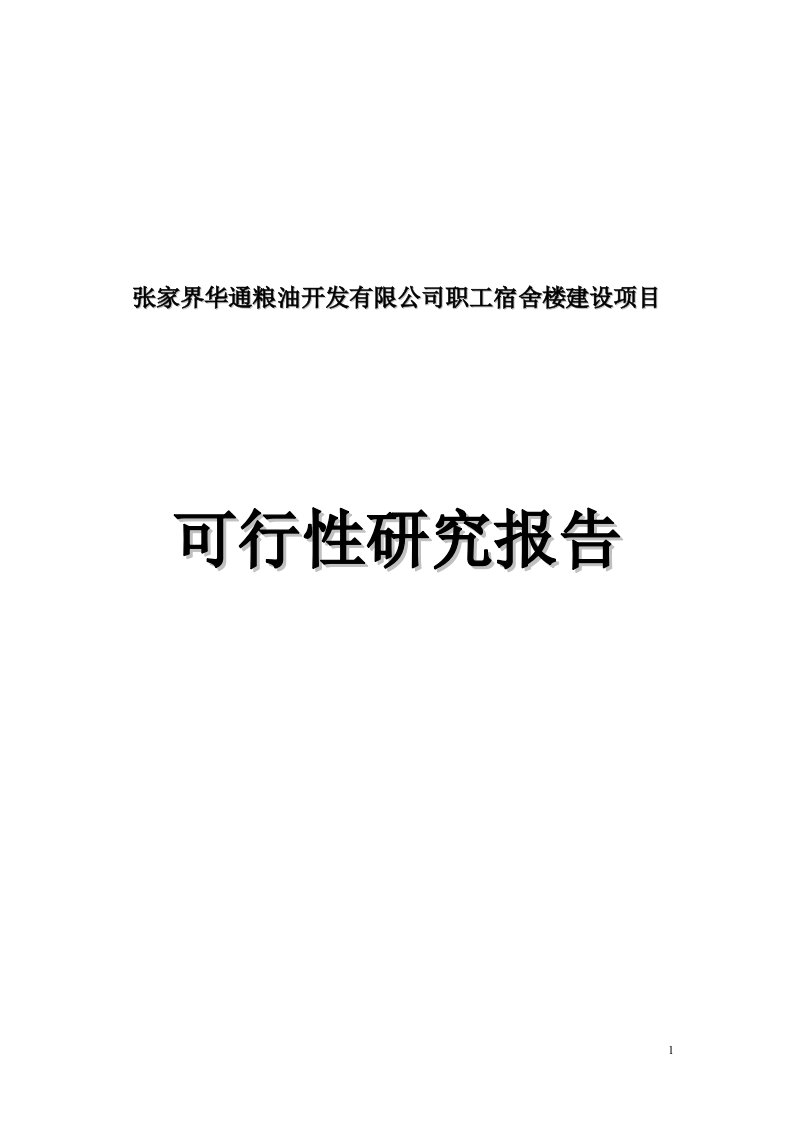 张家界华通粮油开发有限公司职工宿舍楼建设项目

可行性研究报告

1